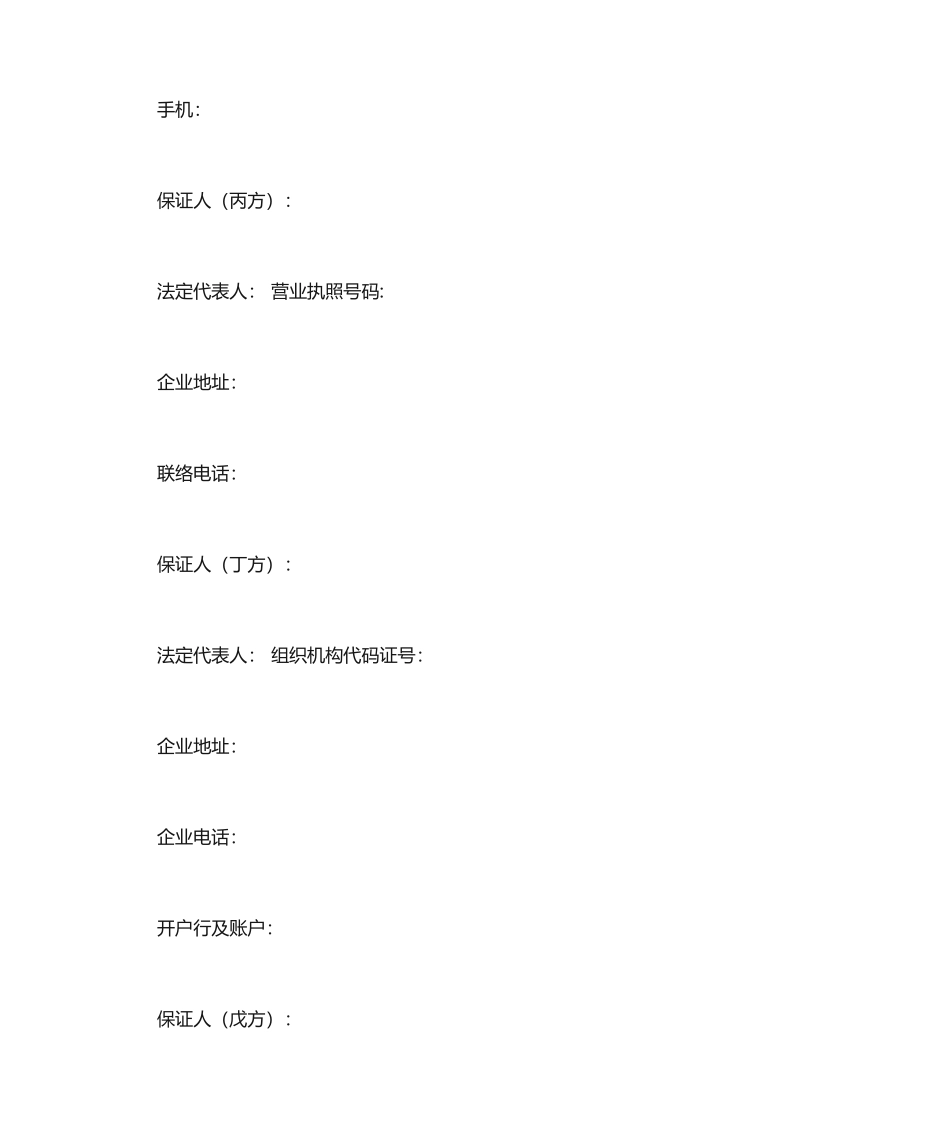 手机：

保证人（丙方）：

法定代表人： 营业执照号码:

企业地址：

联络电话：

保证人（丁方）：

法定代表人： 组织机构代码证号：

企业地址：

企业电话：

开户行及账户：

保证人（戊方）：